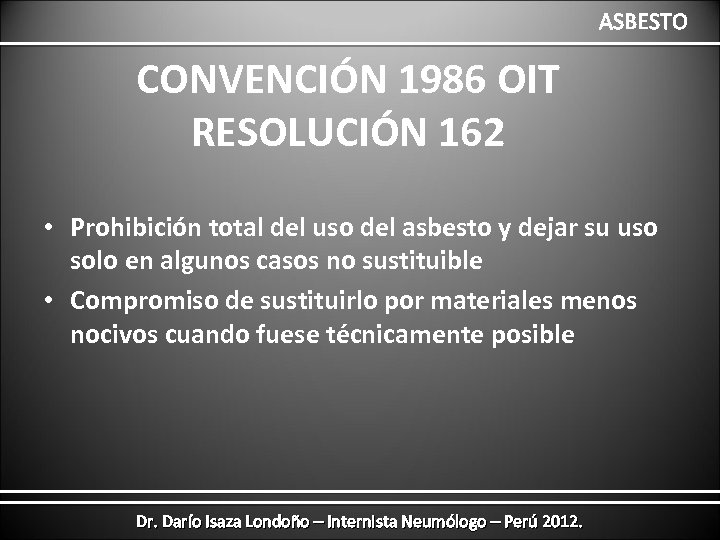 ASBESTO

CONVENCIÓN 1986 OIT
RESOLUCIÓN 162

• Prohibición total del uso del asbesto y dejar su uso solo en algunos casos no sustituible
• Compromiso de sustituirlo por materiales menos nocivos cuando fuese técnicamente posible

Dr. Darío Isaza Londoño – Internista Neumólogo – Perú 2012.